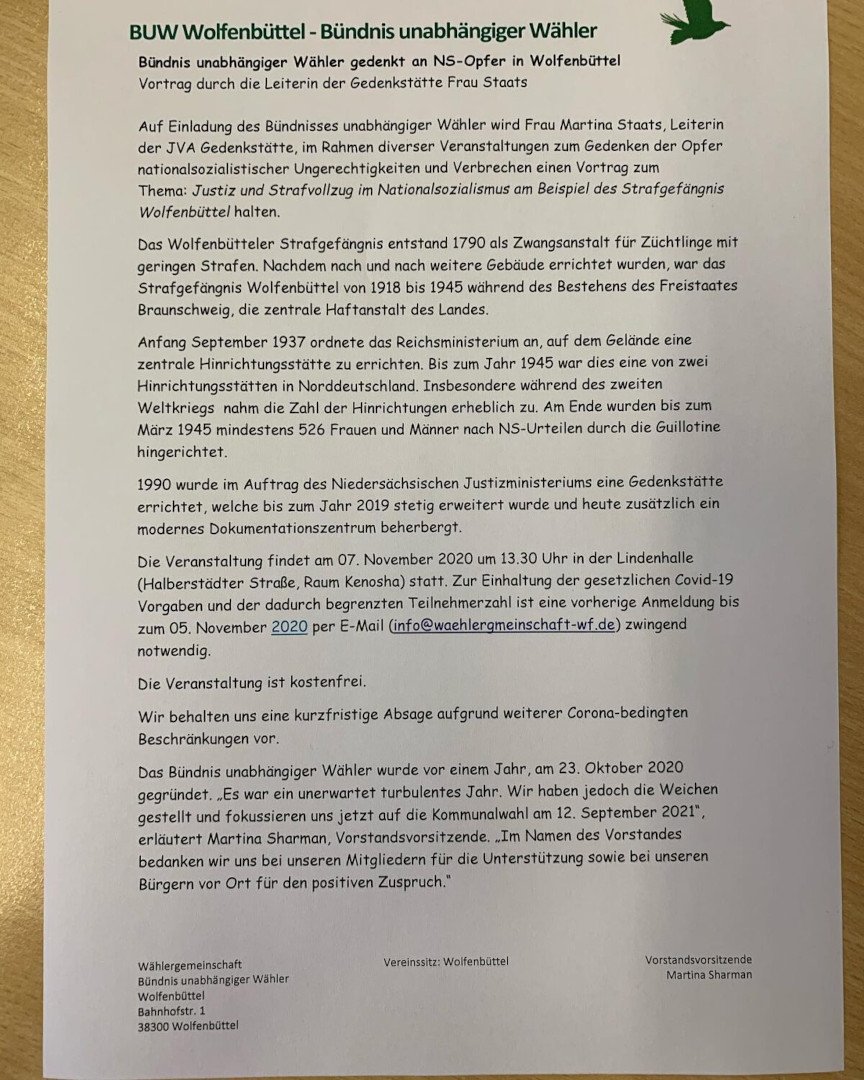 BUW Wolfenbüttel - Bündnis unabhängiger Wähler

Bündnis unabhängiger Wähler gedenkt an NS-Opfer in Wolfenbüttel
Vortrag durch die Leiterin der Gedenkstätte Frau Staats

Auf Einladung des Bündnisses unabhängiger Wähler wird Frau Martina Staats, Leiterin der JVA Gedenkstätte, im Rahmen diverser Veranstaltungen zum Gedenken der Opfer nationalsozialistischer Ungerechtigkeiten und Verbrechen einen Vortrag zum Thema: Justiz und Strafvollzug im Nationalsozialismus am Beispiel des Strafgefängnis Wolfenbüttel halten.

Das Wolfenbütteler Strafgefängnis entstand 1790 als Zwangsanstalt für Züchtlinge mit geringen Strafen. Nachdem nach und nach weitere Gebäude errichtet wurden, war das Strafgefängnis Wolfenbüttel von 1918 bis 1945 während des Bestehens des Freistaates Braunschweig, die zentrale Haftanstalt des Landes.

Anfang September 1937 ordnete das Reichsministerium an, auf dem Gelände eine zentrale Hinrichtungsstätte zu errichten. Bis zum Jahr 1945 war dies eine von zwei Hinrichtungsstätten in Norddeutschland. Insbesondere während des zweiten Weltkriegs nahm die Zahl der Hinrichtungen erheblich zu. Am Ende wurden bis zum März 1945 mindestens 526 Frauen und Männer nach NS-Urteilen durch die Guillotine hingerichtet.

1990 wurde im Auftrag des Niedersächsischen Justizministeriums eine Gedenkstätte errichtet, welche bis zum Jahr 2019 stetig erweitert wurde und heute zusätzlich ein modernes Dokumentationszentrum beherbergt.

Die Veranstaltung findet am 07. November 2020 um 13.30 Uhr in der Lindenhalle (Halberstädter Straße, Raum Kenosha) statt. Zur Einhaltung der gesetzlichen Covid-19 Vorgaben und der dadurch begrenzten Teilnehmerzahl ist eine vorherige Anmeldung bis zum 05. November 2020 per E-Mail (info@waehlergmeinschaft-wf.de) zwingend notwendig.

Die Veranstaltung ist kostenfrei.

Wir behalten uns eine kurzfristige Absage aufgrund weiterer Corona-bedingten Beschränkungen vor.

Das Bündnis unabhängiger Wähler wurde vor einem Jahr, am 23. Oktober 2020 gegründet. „Es war ein unerwartet turbulentes Jahr. Wir haben jedoch die Weichen gestellt und fokussieren uns jetzt auf die Kommunalwahl am 12. September 2021", erläutert Martina Sharman, Vorstandsvorsitzende. „Im Namen des Vorstandes bedanken wir uns bei unseren Mitgliedern für die Unterstützung sowie bei unseren Bürgern vor Ort für den positiven Zuspruch."

Wählergemeinschaft
Bündnis unabhängiger Wähler
Wolfenbüttel
Bahnhofstr. 1
38300 Wolfenbüttel

Vereinssitz: Wolfenbüttel

Vorstandsvorsitzende
Martina Sharman